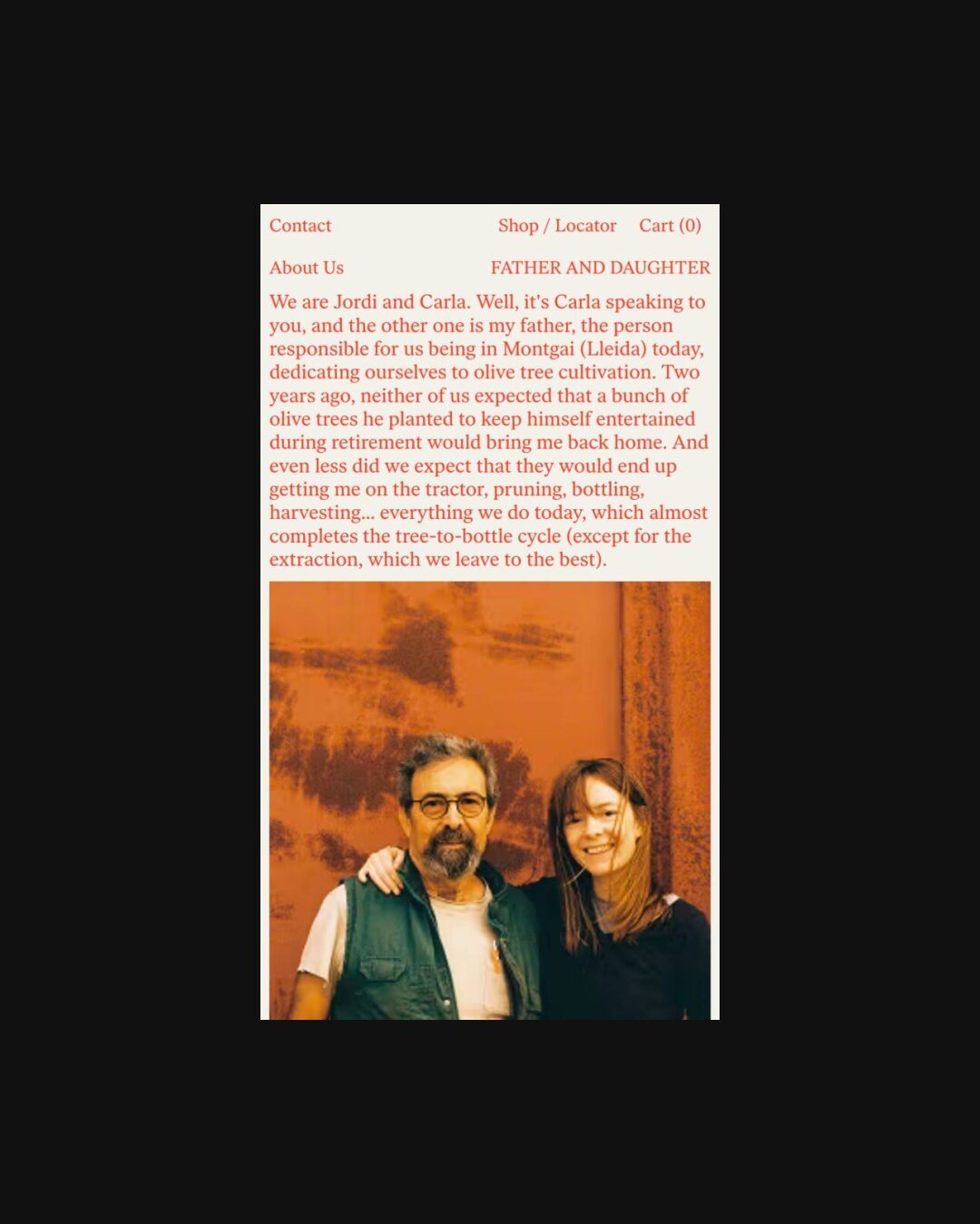 Contact Shop / Locator Cart (0)

About Us FATHER AND DAUGHTER

We are Jordi and Carla. Well, it's Carla speaking to you, and the other one is my father, the person responsible for us being in Montgai (Lleida) today, dedicating ourselves to olive tree cultivation. Two years ago, neither of us expected that a bunch of olive trees he planted to keep himself entertained during retirement would bring me back home. And even less did we expect that they would end up getting me on the tractor, pruning, bottling, harvesting... everything we do today, which almost completes the tree-to-bottle cycle (except for the extraction, which we leave to the best).